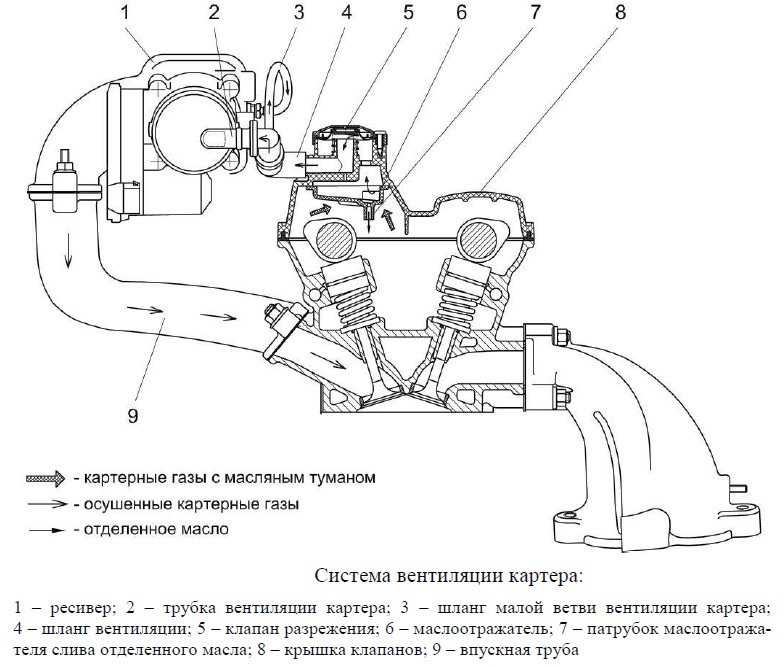 1 2 3 4 5 6 7 8

9

- картерные газы с масляным туманом
- осушенные картерные газы
- отделенное масло

Система вентиляции картера:

1 – ресивер; 2 – трубка вентиляции картера; 3 – шланг малой ветви вентиляции картера; 4 – шланг вентиляции; 5 – клапан разрежения; 6 – маслоотражатель; 7 – патрубок маслоотражателя слива отделенного масла; 8 – крышка клапанов; 9 – впускная труба